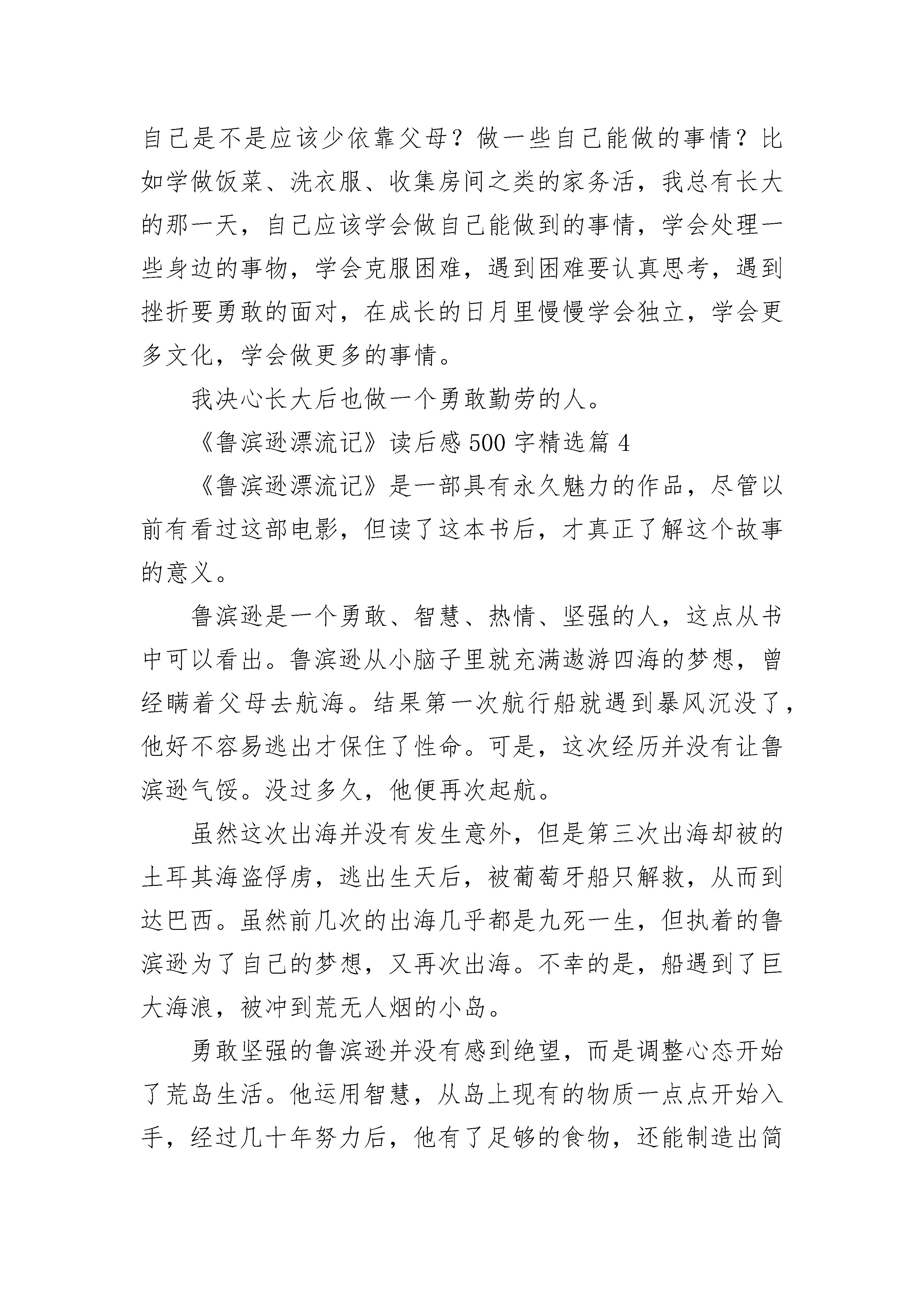 自己是不是应该少依靠父母？做一些自己能做的事情？比如学做饭菜、洗衣服、收集房间之类的家务活，我总有长大的那一天，自己应该学会做自己能做到的事情，学会处理一些身边的事物，学会克服困难，遇到困难要认真思考，遇到挫折要勇敢的面对，在成长的日月里慢慢学会独立，学会更多文化，学会做更多的事情。

我决心长大后也做一个勇敢勤劳的人。

《鲁滨逊漂流记》读后感500字精选篇4

《鲁滨逊漂流记》是一部具有永久魅力的作品，尽管以前有看过这部电影，但读了这本书后，才真正了解这个故事的意义。

鲁滨逊是一个勇敢、智慧、热情、坚强的人，这点从书中可以看出。鲁滨逊从小脑子里就充满遨游四海的梦想，曾经瞒着父母去航海。结果第一次航行船就遇到暴风沉没了，他好不容易逃出才保住了性命。可是，这次经历并没有让鲁滨逊气馁。没过多久，他便再次起航。

虽然这次出海并没有发生意外，但是第三次出海却被的土耳其海盗俘虏，逃出生天后，被葡萄牙船只解救，从而到达巴西。虽然前几次的出海几乎都是九死一生，但执着的鲁滨逊为了自己的梦想，又再次出海。不幸的是，船遇到了巨大海浪，被冲到荒无人烟的小岛。

勇敢坚强的鲁滨逊并没有感到绝望，而是调整心态开始了荒岛生活。他运用智慧，从岛上现有的物质一点点开始入手，经过几十年努力后，他有了足够的食物，还能制造出简